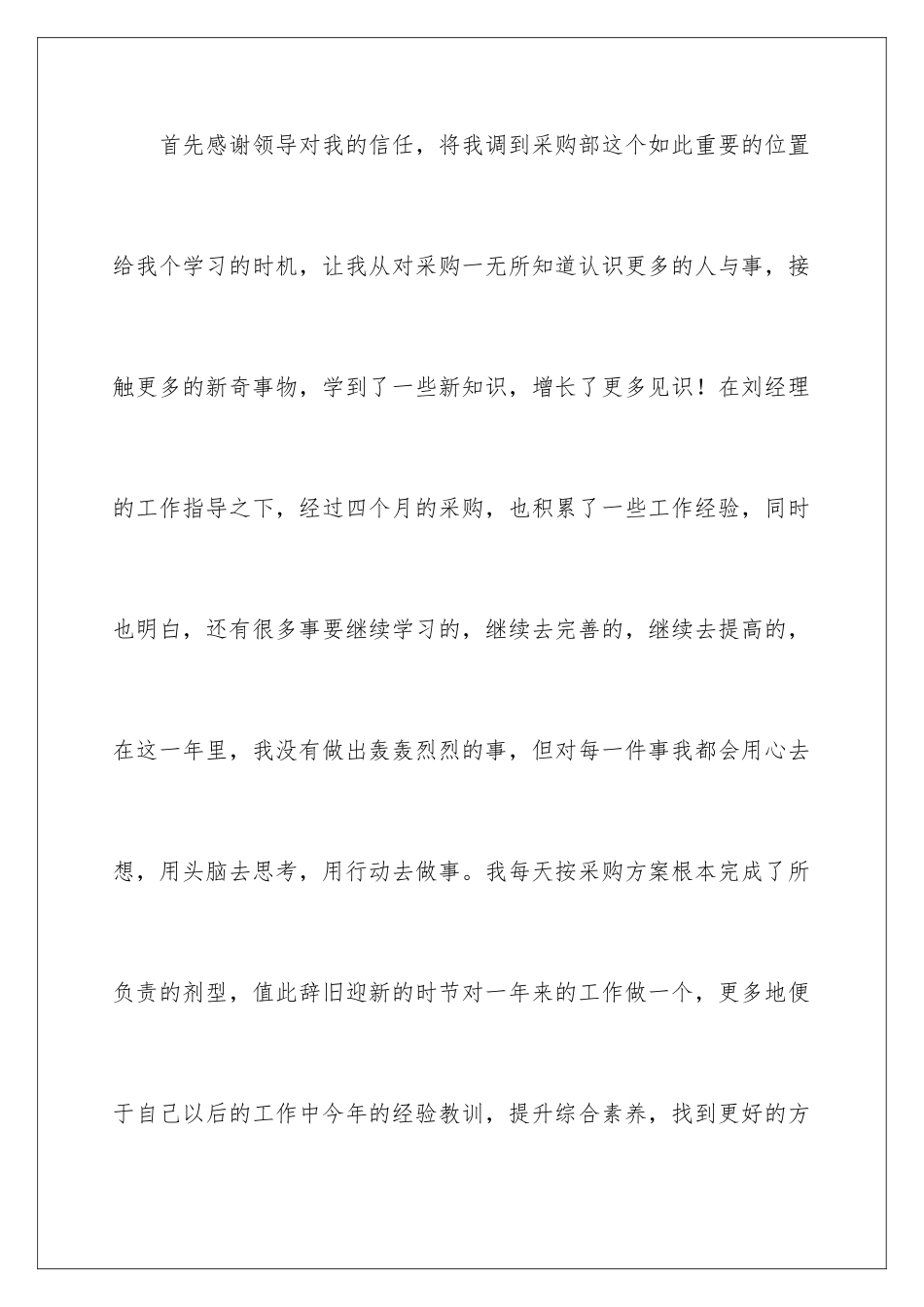 首先感谢领导对我的信任，将我调到采购部这个如此重要的位置给我个学习的时机，让我从对采购一无所知道认识更多的人与事，接触更多的新奇事物，学到了一些新知识，增长了更多见识！在刘经理的工作指导之下，经过四个月的采购，也积累了一些工作经验，同时也明白，还有很多事要继续学习的，继续去完善的，继续去提高的，在这一年里，我没有做出轰轰烈烈的事，但对每一件事我都会用心去想，用头脑去思考，用行动去做事。我每天按采购方案根本完成了所负责的剂型，值此辞旧迎新的时节对一年来的工作做一个，更多地便于自己以后的工作中今年的经验教训，提升综合素养，找到更好的方